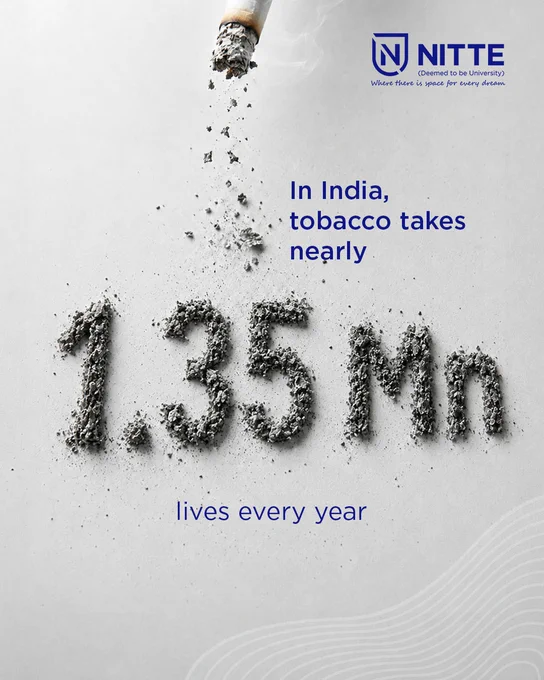 NITTE
(Deemed to be University)
Where there is space for every dream

In India, tobacco takes nearly

1.35 Mn

lives every year